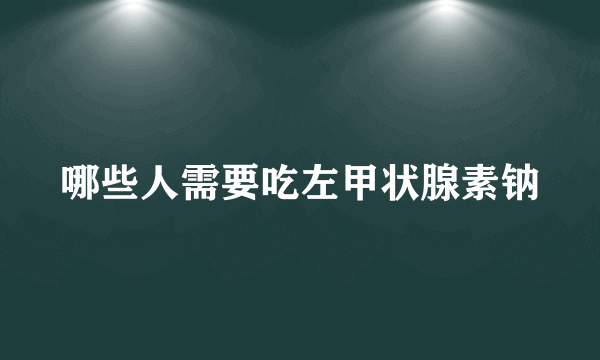 哪些人需要吃左甲状腺素钠